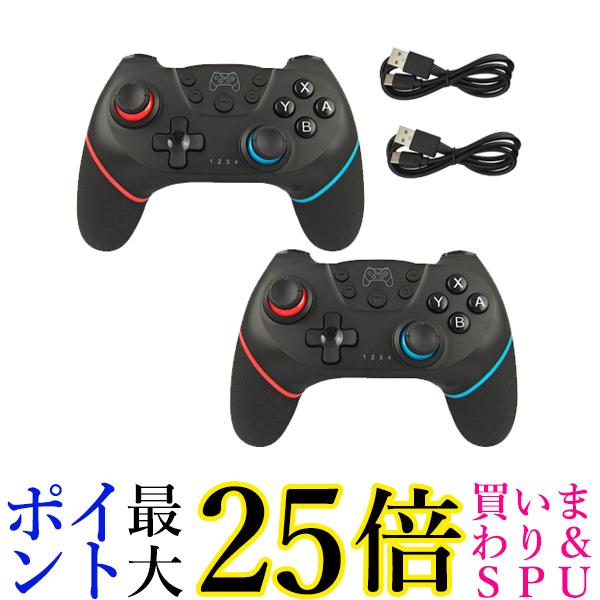 X
Y
A
B
1 2 3 4
X
Y
A
B
1 2 3 4

ポイント最大25倍

買いまわり&SPU